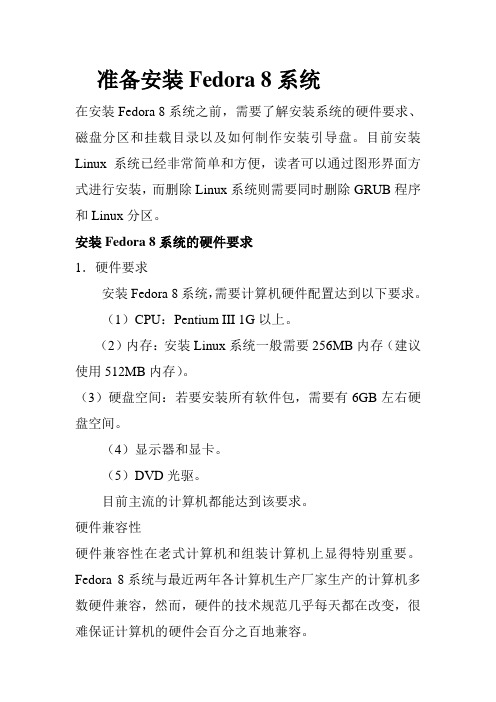 准备安装 Fedora 8 系统

在安装 Fedora 8 系统之前，需要了解安装系统的硬件要求、磁盘分区和挂载目录以及如何制作安装引导盘。目前安装 Linux 系统已经非常简单和方便，读者可以通过图形界面方式进行安装，而删除 Linux 系统则需要同时删除 GRUB 程序和 Linux 分区。

安装 Fedora 8 系统的硬件要求

1．硬件要求

安装 Fedora 8 系统，需要计算机硬件配置达到以下要求。

（1）CPU：Pentium III 1G 以上。

（2）内存：安装 Linux 系统一般需要 256MB 内存（建议使用 512MB 内存）。

（3）硬盘空间：若要安装所有软件包，需要有 6GB 左右硬盘空间。

（4）显示器和显卡。

（5）DVD 光驱。

目前主流的计算机都能达到该要求。

硬件兼容性

硬件兼容性在老式计算机和组装计算机上显得特别重要。Fedora 8 系统与最近两年各计算机生产厂家生产的计算机多数硬件兼容，然而，硬件的技术规范几乎每天都在改变，很难保证计算机的硬件会百分之百地兼容。